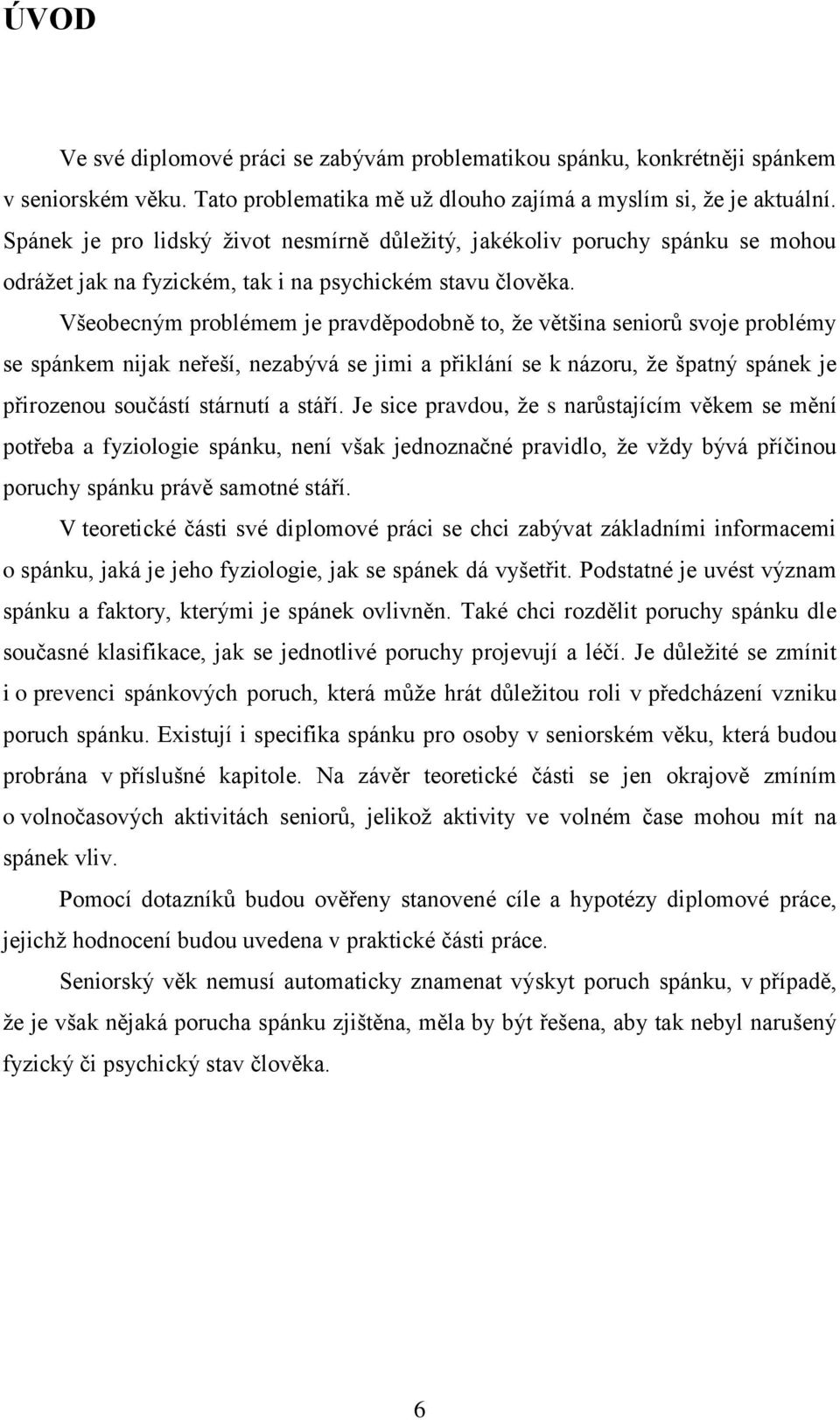 ÚVOD

Ve své diplomové práci se zabývám problematikou spánku, konkrétněji spánkem v seniorském věku. Tato problematika mě už dlouho zajímá a myslím si, že je aktuální. Spánek je pro lidský život nesmírně důležitý, jakékoliv poruchy spánku se mohou odrážet jak na fyzickém, tak i na psychickém stavu člověka.

Všeobecným problémem je pravděpodobně to, že většina seniorů svoje problémy se spánkem nijak neřeší, nezabývá se jimi a přiklání se k názoru, že špatný spánek je přirozenou součástí stárnutí a stáří. Je sice pravdou, že s narůstajícím věkem se mění potřeba a fyziologie spánku, není však jednoznačné pravidlo, že vždy bývá příčinou poruchy spánku právě samotné stáří.

V teoretické části své diplomové práci se chci zabývat základními informacemi o spánku, jaká je jeho fyziologie, jak se spánek dá vyšetřit. Podstatné je uvést význam spánku a faktory, kterými je spánek ovlivněn. Také chci rozdělit poruchy spánku dle současné klasifikace, jak se jednotlivé poruchy projevují a léčí. Je důležité se zmínit i o prevenci spánkových poruch, která může hrát důležitou roli v předcházení vzniku poruch spánku. Existují i specifika spánku pro osoby v seniorském věku, která budou probrána v příslušné kapitole. Na závěr teoretické části se jen okrajově zmíním o volnočasových aktivitách seniorů, jelikož aktivity ve volném čase mohou mít na spánek vliv.

Pomocí dotazníků budou ověřeny stanovené cíle a hypotézy diplomové práce, jejichž hodnocení budou uvedena v praktické části práce.

Seniorský věk nemusí automaticky znamenat výskyt poruch spánku, v případě, že je však nějaká porucha spánku zjištěna, měla by být řešena, aby tak nebyl narušený fyzický či psychický stav člověka.

6